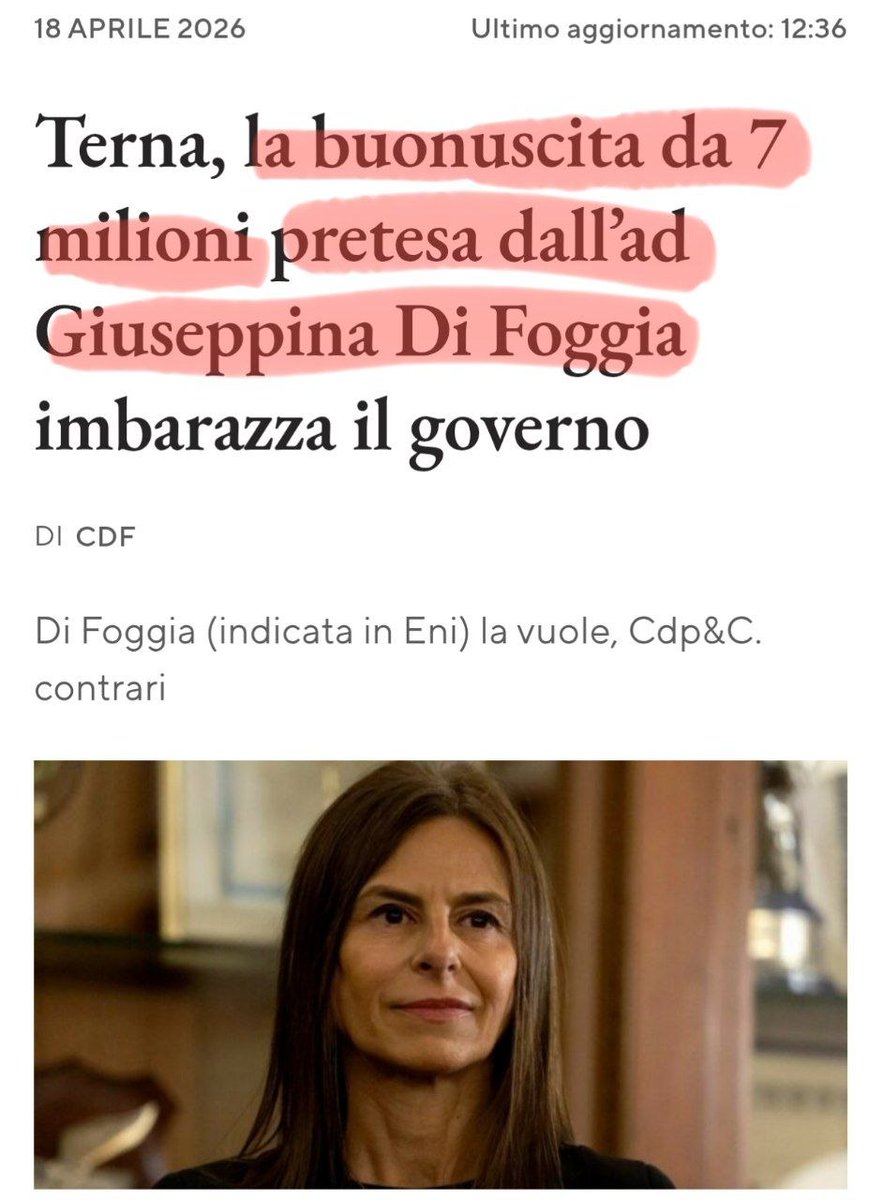 18 APRILE 2026

Ultimo aggiornamento: 12:36

Terna, la buonuscita da 7 milioni pretesa dall'ad Giuseppina Di Foggia imbarazza il governo

DI CDF

Di Foggia (indicata in Eni) la vuole, Cdp&C. contrari